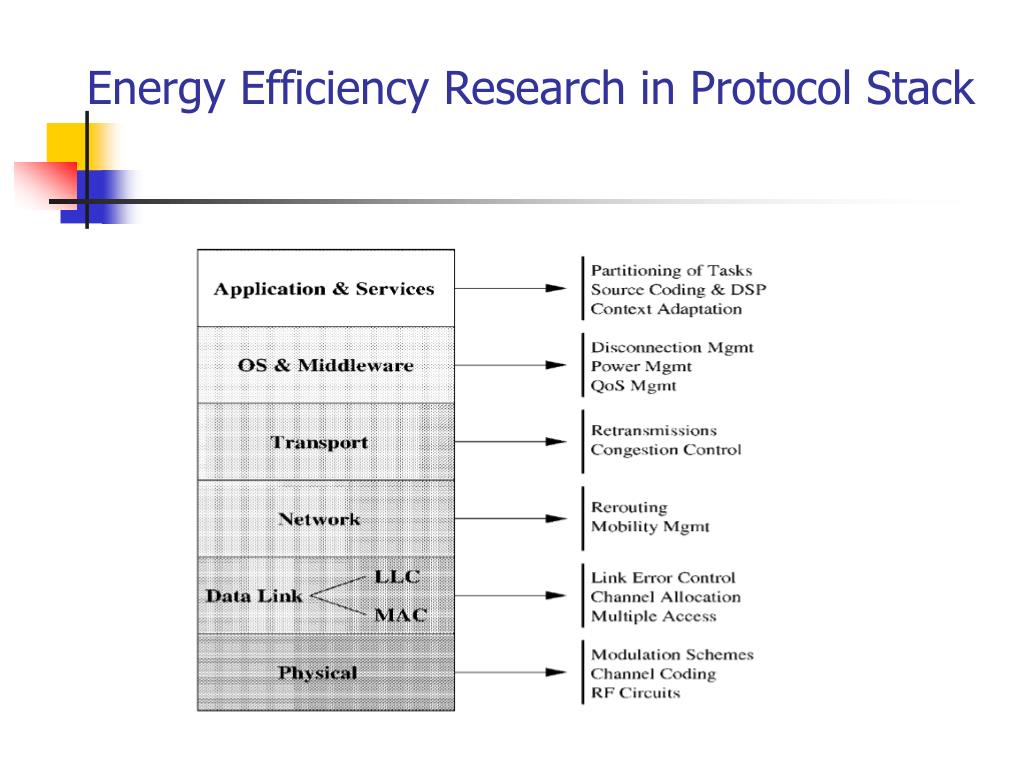 Energy Efficiency Research in Protocol Stack

Application & Services

Partitioning of Tasks
Source Coding & DSP
Context Adaptation

OS & Middleware

Disconnection Mgmt
Power Mgmt
QoS Mgmt

Transport

Retransmissions
Congestion Control

Network

Rerouting
Mobility Mgmt

Data Link
LLC
MAC

Link Error Control
Channel Allocation
Multiple Access

Physical

Modulation Schemes
Channel Coding
RF Circuits